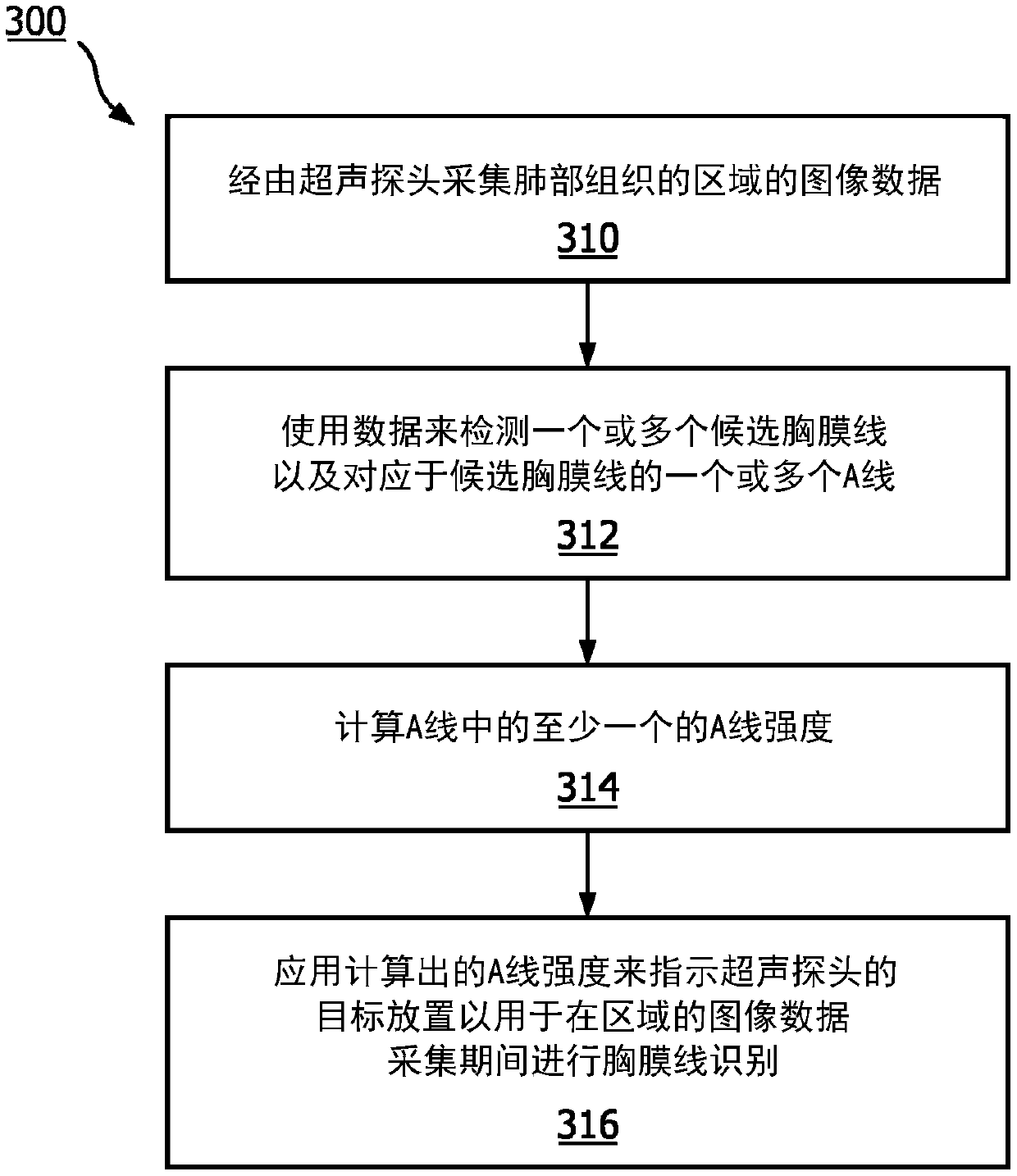 300

经由超声探头采集肺部组织的区域的图像数据

310

使用数据来检测一个或多个候选胸膜线以及对应于候选胸膜线的一个或多个A线

312

计算A线中的至少一个的A线强度

314

应用计算出的A线强度来指示超声探头的目标放置以用于在区域的图像数据采集期间进行胸膜线识别

316